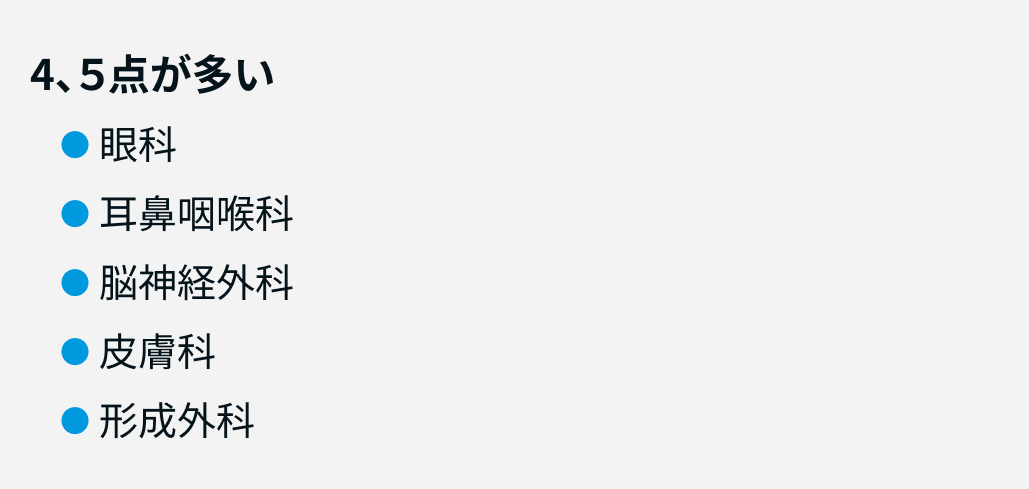 4、5点が多い

● 眼科
● 耳鼻咽喉科
● 脳神経外科
● 皮膚科
● 形成外科